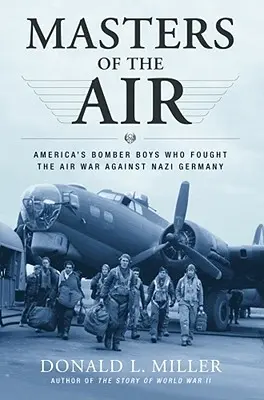 MASTERS OF THE AIR

AMERICA'S BOMBER BOYS WHO FOUGHT THE AIR WAR AGAINST NAZI GERMANY

DONALD L. MILLER
AUTHOR OF THE STORY OF WORLD WAR II